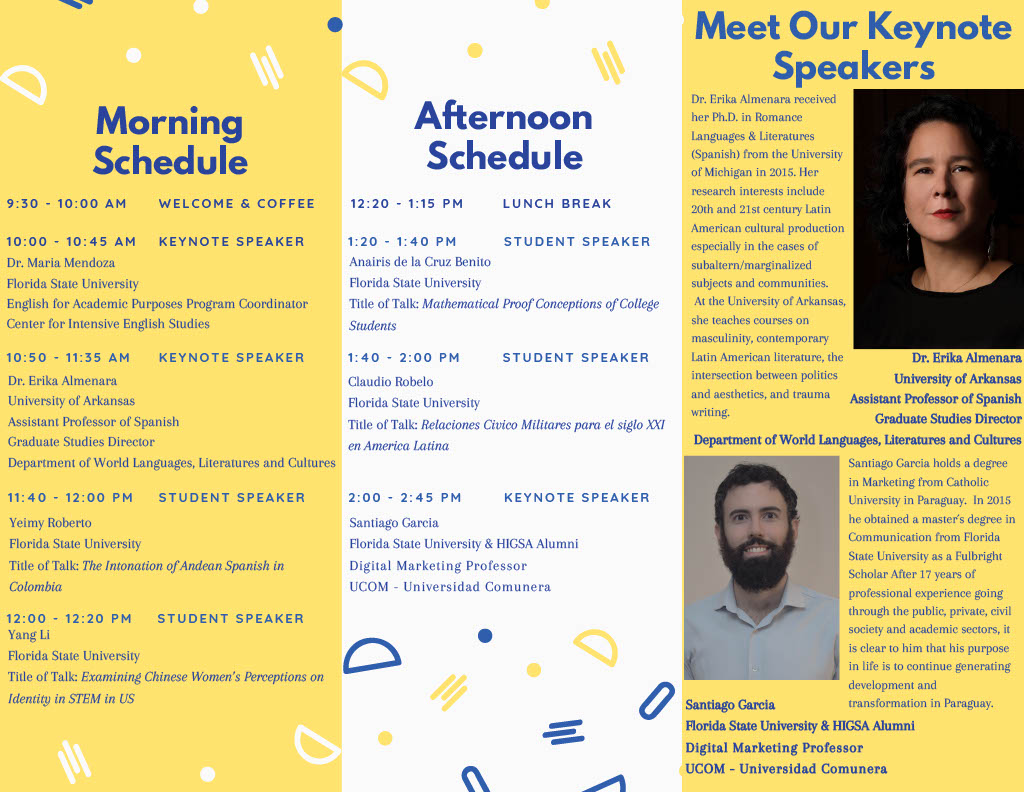 Morning Schedule

9:30 - 10:00 AM WELCOME & COFFEE

10:00 - 10:45 AM KEYNOTE SPEAKER
Dr. Maria Mendoza
Florida State University
English for Academic Purposes Program Coordinator
Center for Intensive English Studies

10:50 - 11:35 AM KEYNOTE SPEAKER
Dr. Erika Almenara
University of Arkansas
Assistant Professor of Spanish
Graduate Studies Director
Department of World Languages, Literatures and Cultures

11:40 - 12:00 PM STUDENT SPEAKER
Yeimy Roberto
Florida State University
Title of Talk: The Intonation of Andean Spanish in Colombia

12:00 - 12:20 PM STUDENT SPEAKER
Yang Li
Florida State University
Title of Talk: Examining Chinese Women's Perceptions on Identity in STEM in US

Afternoon Schedule

12:20 - 1:15 PM LUNCH BREAK

1:20 - 1:40 PM STUDENT SPEAKER
Anairis de la Cruz Benito
Florida State University
Title of Talk: Mathematical Proof Conceptions of College Students

1:40 - 2:00 PM STUDENT SPEAKER
Claudio Robelo
Florida State University
Title of Talk: Relaciones Civico Militares para el siglo XXI en America Latina

2:00 - 2:45 PM KEYNOTE SPEAKER
Santiago Garcia
Florida State University & HIGSA Alumni
Digital Marketing Professor
UCOM - Universidad Comunera

Meet Our Keynote Speakers

Dr. Erika Almenara received her Ph.D. in Romance Languages & Literatures (Spanish) from the University of Michigan in 2015. Her research interests include 20th and 21st century Latin American cultural production especially in the cases of subaltern/marginalized subjects and communities. At the University of Arkansas, she teaches courses on masculinity, contemporary Latin American literature, the intersection between politics and aesthetics, and trauma writing.

Dr. Erika Almenara
University of Arkansas
Assistant Professor of Spanish
Graduate Studies Director
Department of World Languages, Literatures and Cultures

Santiago Garcia holds a degree in Marketing from Catholic University in Paraguay. In 2015 he obtained a master's degree in Communication from Florida State University as a Fulbright Scholar After 17 years of professional experience going through the public, private, civil society and academic sectors, it is clear to him that his purpose in life is to continue generating development and transformation in Paraguay.

Santiago Garcia
Florida State University & HIGSA Alumni
Digital Marketing Professor
UCOM - Universidad Comunera